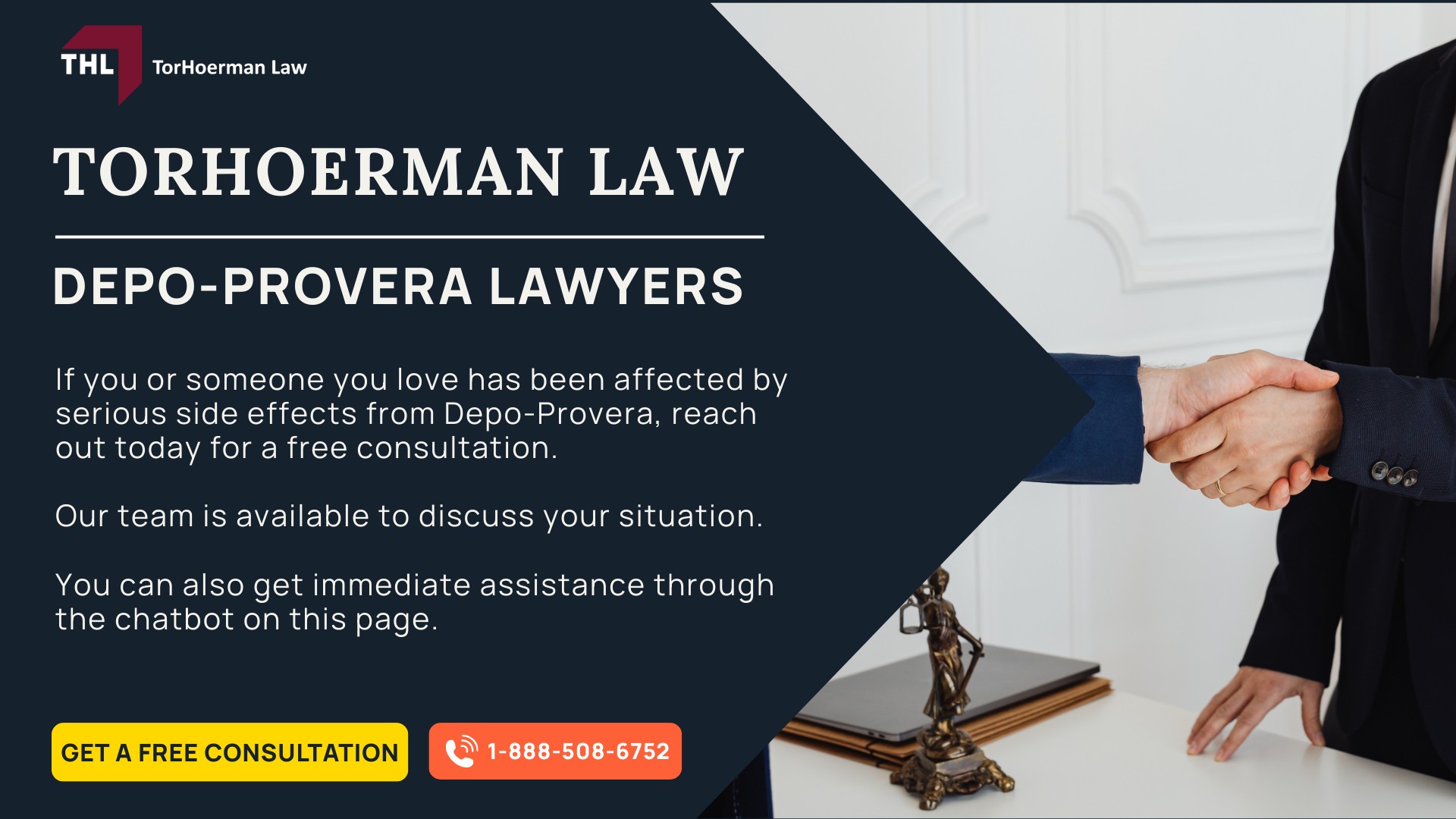 THL TorHoerman Law

TORHOERMAN LAW

DEPO-PROVERA LAWYERS

If you or someone you love has been affected by serious side effects from Depo-Provera, reach out today for a free consultation.

Our team is available to discuss your situation.

You can also get immediate assistance through the chatbot on this page.

GET A FREE CONSULTATION

1-888-508-6752